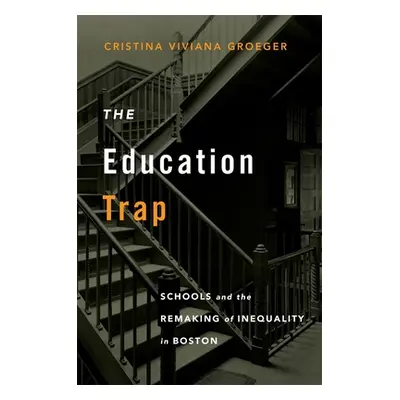 CRISTINA VIVIANA GROEGER

THE Education Trap

SCHOOLS and the REMAKING of INEQUALITY in BOSTON